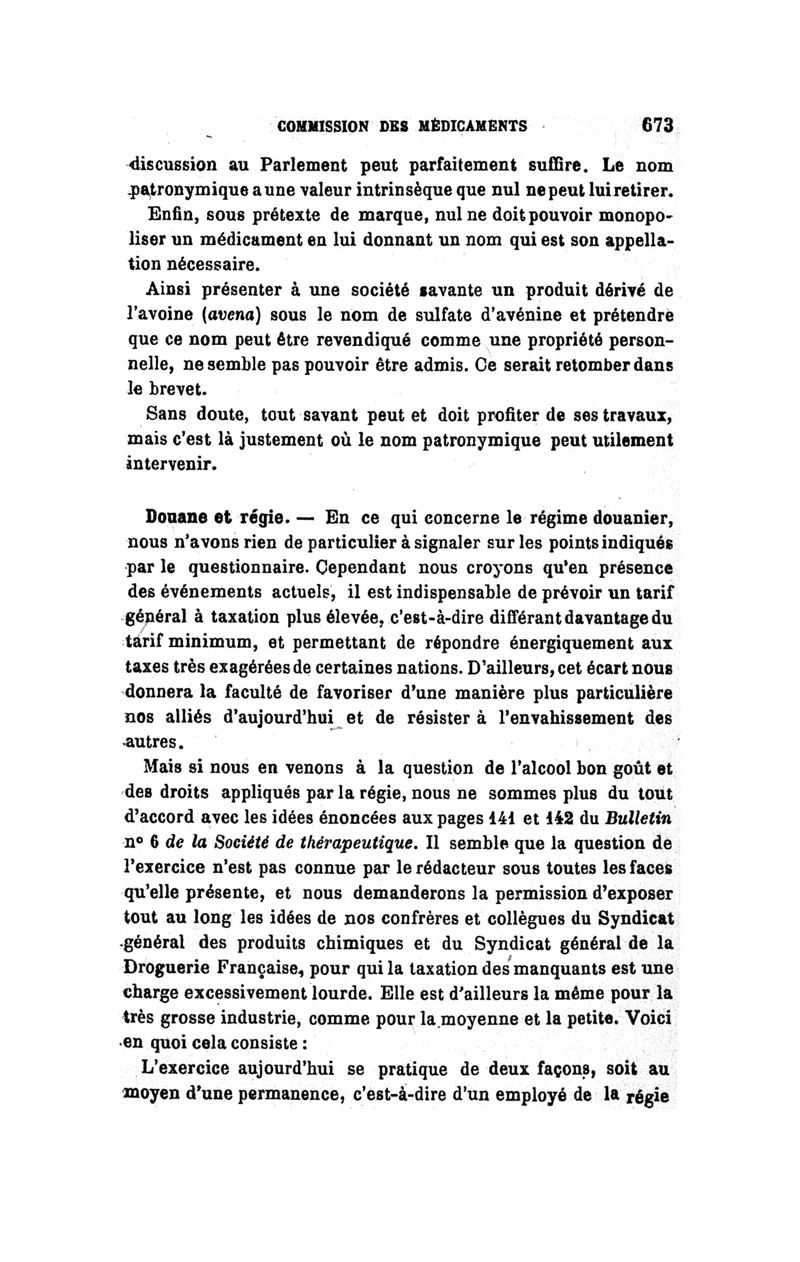 COMMISSION DES MÉDICAMENTS 673

discussion au Parlement peut parfaitement suffire. Le nom patronymique a une valeur intrinsèque que nul ne peut lui retirer.

Enfin, sous prétexte de marque, nul ne doit pouvoir monopoliser un médicament en lui donnant un nom qui est son appellation nécessaire.

Ainsi présenter à une société savante un produit dérivé de l'avoine (avena) sous le nom de sulfate d'avénine et prétendre que ce nom peut être revendiqué comme une propriété personnelle, ne semble pas pouvoir être admis. Ce serait retomber dans le brevet.

Sans doute, tout savant peut et doit profiter de ses travaux, mais c'est là justement où le nom patronymique peut utilement intervenir.

Douane et régie. — En ce qui concerne le régime douanier, nous n'avons rien de particulier à signaler sur les points indiqués par le questionnaire. Cependant nous croyons qu'en présence des événements actuels, il est indispensable de prévoir un tarif général à taxation plus élevée, c'est-à-dire différant davantage du tarif minimum, et permettant de répondre énergiquement aux taxes très exagérées de certaines nations. D'ailleurs, cet écart nous donnera la faculté de favoriser d'une manière plus particulière nos alliés d'aujourd'hui et de résister à l'envahissement des autres.

Mais si nous en venons à la question de l'alcool bon goût et des droits appliqués par la régie, nous ne sommes plus du tout d'accord avec les idées énoncées aux pages 141 et 142 du Bulletin n° 6 de la Société de thérapeutique. Il semble que la question de l'exercice n'est pas connue par le rédacteur sous toutes les faces qu'elle présente, et nous demanderons la permission d'exposer tout au long les idées de nos confrères et collègues du Syndicat général des produits chimiques et du Syndicat général de la Droguerie Française, pour qui la taxation des manquants est une charge excessivement lourde. Elle est d'ailleurs la même pour la très grosse industrie, comme pour la moyenne et la petite. Voici en quoi cela consiste :

L'exercice aujourd'hui se pratique de deux façons, soit au moyen d'une permanence, c'est-à-dire d'un employé de la régie